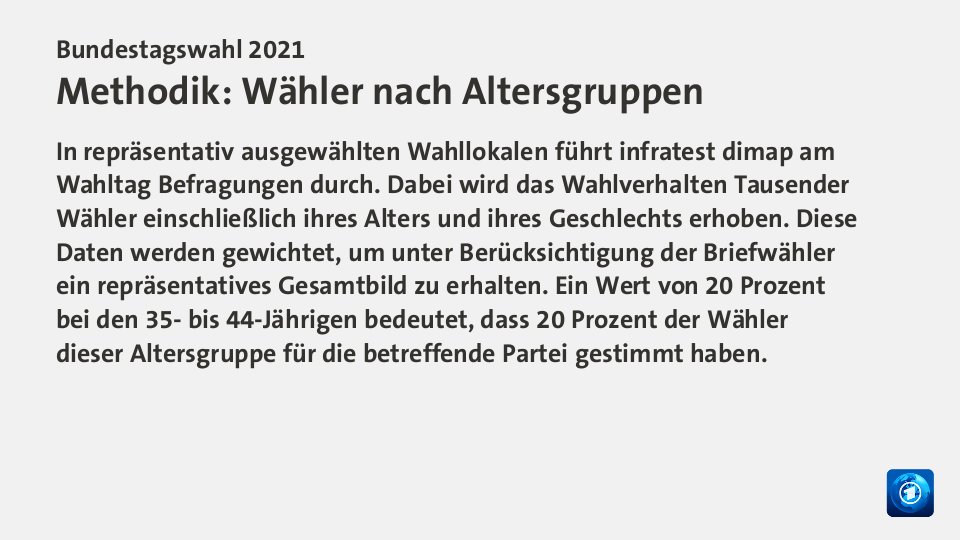 Bundestagswahl 2021
Methodik: Wähler nach Altersgruppen

In repräsentativ ausgewählten Wahllokalen führt infratest dimap am Wahltag Befragungen durch. Dabei wird das Wahlverhalten Tausender Wähler einschließlich ihres Alters und ihres Geschlechts erhoben. Diese Daten werden gewichtet, um unter Berücksichtigung der Briefwähler ein repräsentatives Gesamtbild zu erhalten. Ein Wert von 20 Prozent bei den 35- bis 44-Jährigen bedeutet, dass 20 Prozent der Wähler dieser Altersgruppe für die betreffende Partei gestimmt haben.